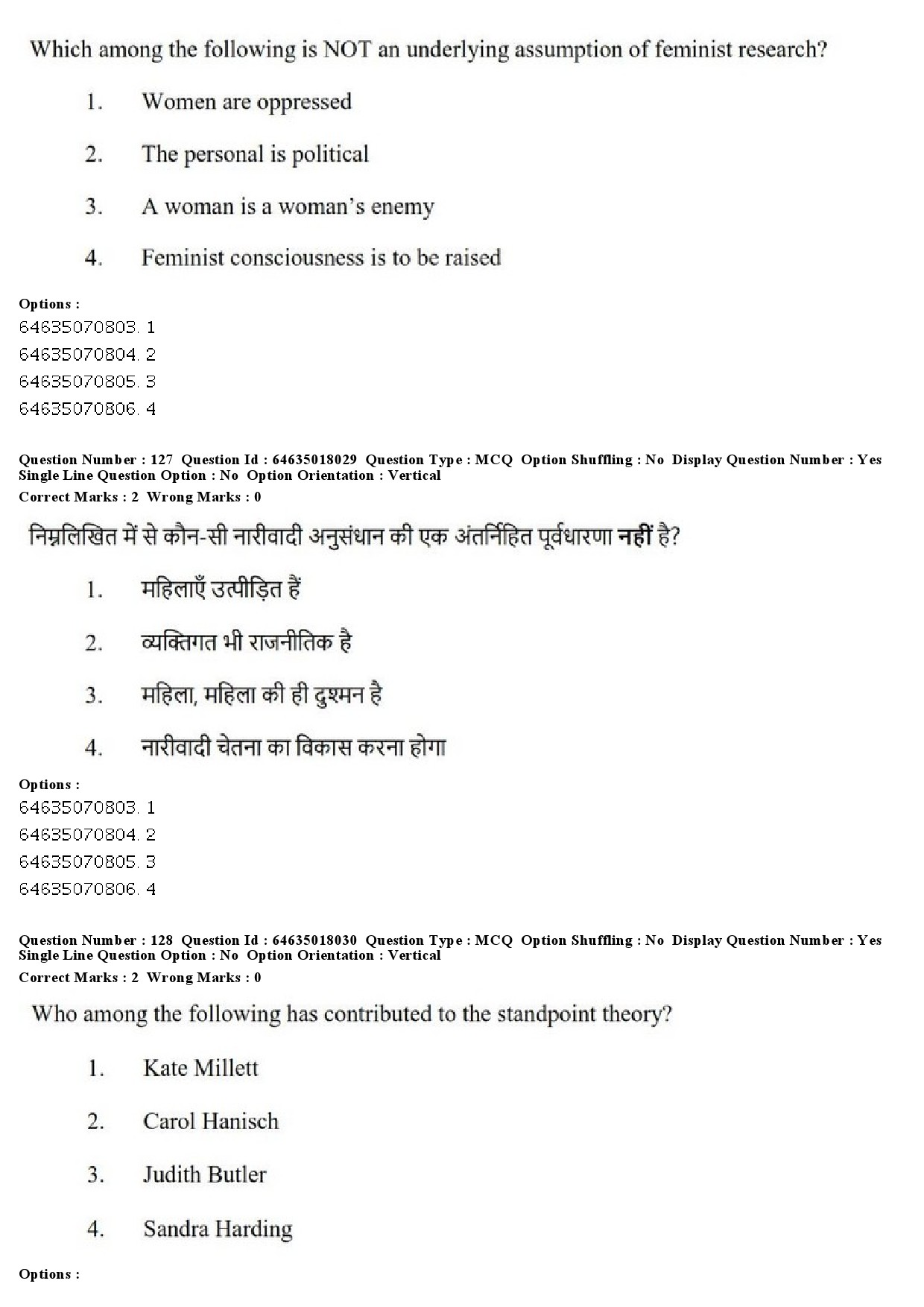 Which among the following is NOT an underlying assumption of feminist research?

1. Women are oppressed

2. The personal is political

3. A woman is a woman's enemy

4. Feminist consciousness is to be raised

Options :
64635070803. 1
64635070804. 2
64635070805. 3
64635070806. 4

Question Number : 127 Question Id : 64635018029 Question Type : MCQ Option Shuffling : No Display Question Number : Yes
Single Line Question Option : No Option Orientation : Vertical
Correct Marks : 2 Wrong Marks : 0

निम्नलिखित में से कौन-सी नारीवादी अनुसंधान की एक अंतर्निहित पूर्वधारणा नहीं है?

1. महिलाएँ उत्पीड़ित हैं

2. व्यक्तिगत भी राजनीतिक है

3. महिला, महिला की ही दुश्मन है

4. नारीवादी चेतना का विकास करना होगा

Options :
64635070803. 1
64635070804. 2
64635070805. 3
64635070806. 4

Question Number : 128 Question Id : 64635018030 Question Type : MCQ Option Shuffling : No Display Question Number : Yes
Single Line Question Option : No Option Orientation : Vertical
Correct Marks : 2 Wrong Marks : 0

Who among the following has contributed to the standpoint theory?

1. Kate Millett

2. Carol Hanisch

3. Judith Butler

4. Sandra Harding

Options :